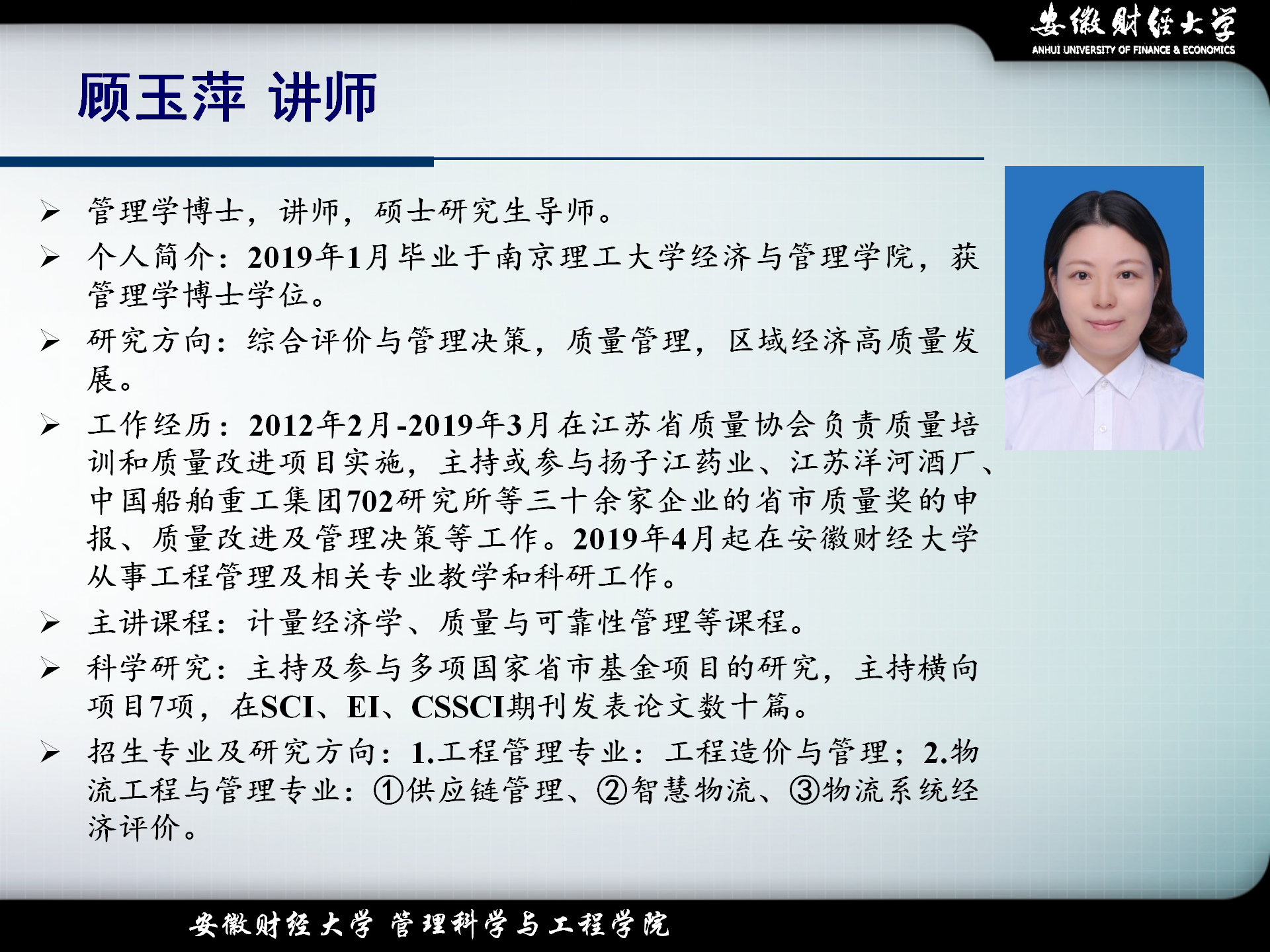 安徽财经大学
ANHUI UNIVERSITY OF FINANCE & ECONOMICS

顾玉萍 讲师

➢ 管理学博士，讲师，硕士研究生导师。

➢ 个人简介：2019年1月毕业于南京理工大学经济与管理学院，获管理学博士学位。

➢ 研究方向：综合评价与管理决策，质量管理，区域经济高质量发展。

➢ 工作经历：2012年2月-2019年3月在江苏省质量协会负责质量培训和质量改进项目实施，主持或参与扬子江药业、江苏洋河酒厂、中国船舶重工集团702研究所等三十余家企业的省市质量奖的申报、质量改进及管理决策等工作。2019年4月起在安徽财经大学从事工程管理及相关专业教学和科研工作。

➢ 主讲课程：计量经济学、质量与可靠性管理等课程。

➢ 科学研究：主持及参与多项国家省市基金项目的研究，主持横向项目7项，在SCI、EI、CSSCI期刊发表论文数十篇。

➢ 招生专业及研究方向：1.工程管理专业：工程造价与管理；2.物流工程与管理专业：①供应链管理、②智慧物流、③物流系统经济评价。

安徽财经大学 管理科学与工程学院